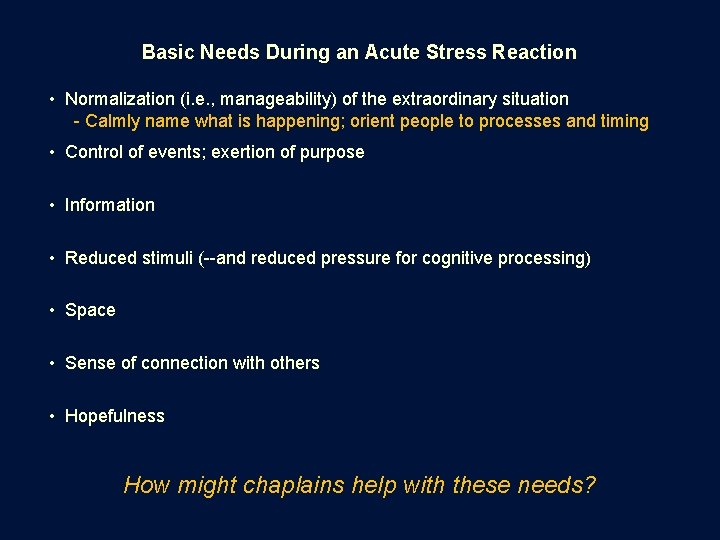 Basic Needs During an Acute Stress Reaction

• Normalization (i.e., manageability) of the extraordinary situation
- Calmly name what is happening; orient people to processes and timing

• Control of events; exertion of purpose

• Information

• Reduced stimuli (--and reduced pressure for cognitive processing)

• Space

• Sense of connection with others

• Hopefulness

How might chaplains help with these needs?